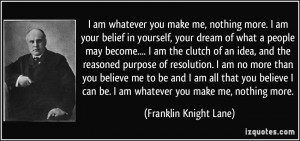 I am whatever you make me, nothing more. I am your belief in yourself, your dream of what a people may become.... I am the clutch of an idea, and the reasoned purpose of resolution. I am no more than you believe me to be and I am all that you believe I can be. I am whatever you make me, nothing more.

(Franklin Knight Lane)

izquotes.com